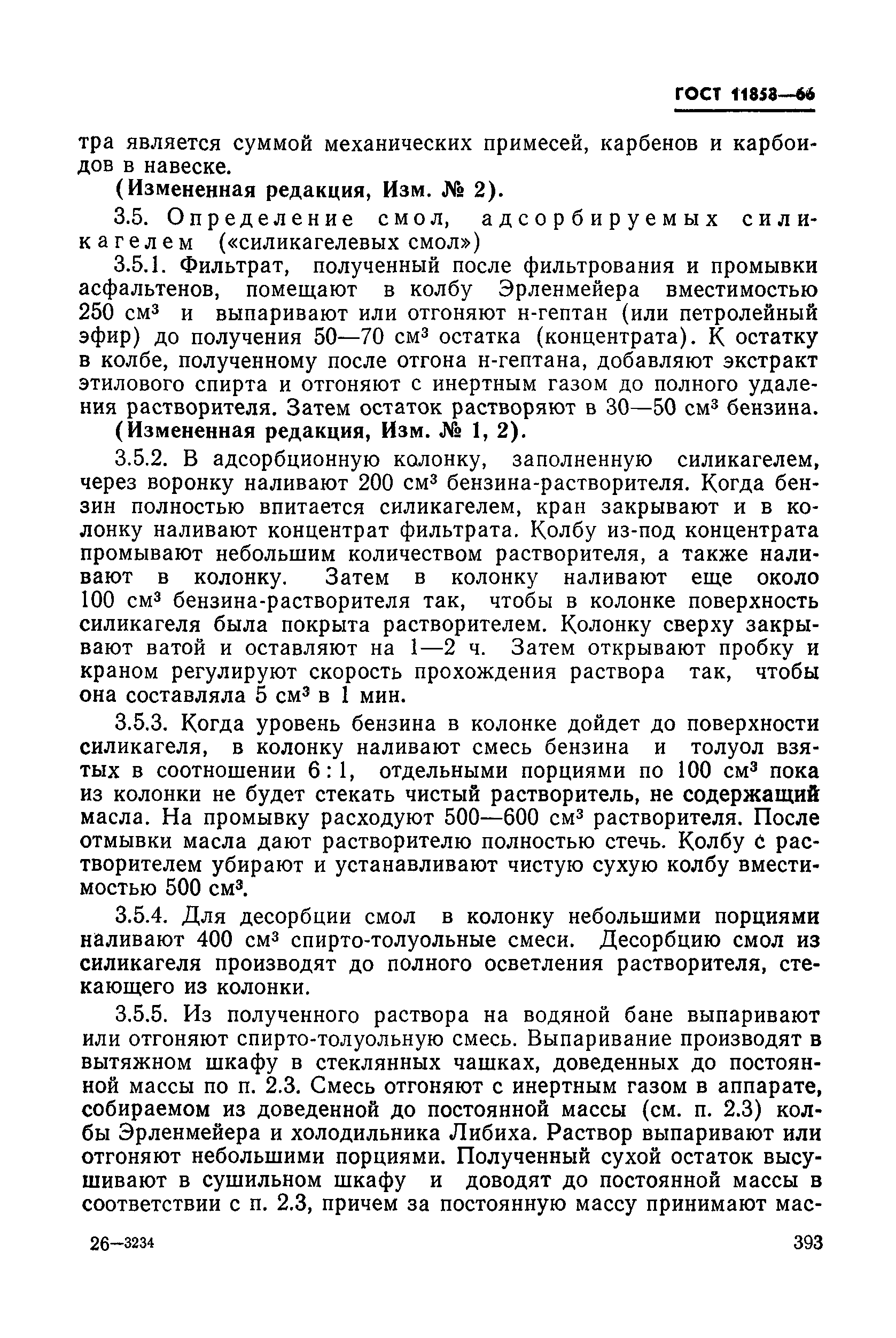 ГОСТ 11858—66

тра является суммой механических примесей, карбенов и карбоидов в навеске.

(Измененная редакция, Изм. № 2).

3.5. Определение смол, адсорбируемых силикагелем («силикагелевых смол»)

3.5.1. Фильтрат, полученный после фильтрования и промывки асфальтенов, помещают в колбу Эрленмейера вместимостью 250 см$^3$ и выпаривают или отгоняют н-гептан (или петролейный эфир) до получения 50—70 см$^3$ остатка (концентрата). К остатку в колбе, полученному после отгона н-гептана, добавляют экстракт этилового спирта и отгоняют с инертным газом до полного удаления растворителя. Затем остаток растворяют в 30—50 см$^3$ бензина.

(Измененная редакция, Изм. № 1, 2).

3.5.2. В адсорбционную колонку, заполненную силикагелем, через воронку наливают 200 см$^3$ бензина-растворителя. Когда бензин полностью впитается силикагелем, кран закрывают и в колонку наливают концентрат фильтрата. Колбу из-под концентрата промывают небольшим количеством растворителя, а также наливают в колонку. Затем в колонку наливают еще около 100 см$^3$ бензина-растворителя так, чтобы в колонке поверхность силикагеля была покрыта растворителем. Колонку сверху закрывают ватой и оставляют на 1—2 ч. Затем открывают пробку и краном регулируют скорость прохождения раствора так, чтобы она составляла 5 см$^3$ в 1 мин.

3.5.3. Когда уровень бензина в колонке дойдет до поверхности силикагеля, в колонку наливают смесь бензина и толуол взятых в соотношении 6 : 1, отдельными порциями по 100 см$^3$ пока из колонки не будет стекать чистый растворитель, не содержащий масла. На промывку расходуют 500—600 см$^3$ растворителя. После отмывки масла дают растворителю полностью стечь. Колбу с растворителем убирают и устанавливают чистую сухую колбу вместимостью 500 см$^3$.

3.5.4. Для десорбции смол в колонку небольшими порциями наливают 400 см$^3$ спирто-толуольные смеси. Десорбцию смол из силикагеля производят до полного осветления растворителя, стекающего из колонки.

3.5.5. Из полученного раствора на водяной бане выпаривают или отгоняют спирто-толуольную смесь. Выпаривание производят в вытяжном шкафу в стеклянных чашках, доведенных до постоянной массы по п. 2.3. Смесь отгоняют с инертным газом в аппарате, собираемом из доведенной до постоянной массы (см. п. 2.3) колбы Эрленмейера и холодильника Либиха. Раствор выпаривают или отгоняют небольшими порциями. Полученный сухой остаток высушивают в сушильном шкафу и доводят до постоянной массы в соответствии с п. 2.3, причем за постоянную массу принимают мас-

26—3234 393